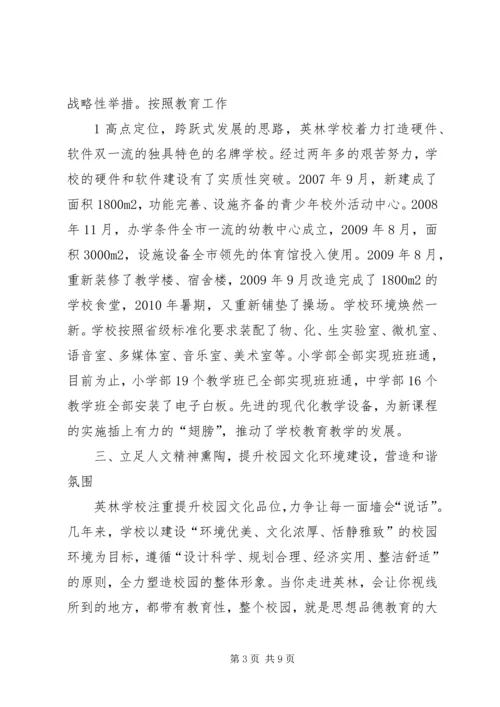 战略性举措。按照教育工作

1 高点定位，跨跃式发展的思路，英林学校着力打造硬件、软件双一流的独具特色的名牌学校。经过两年多的艰苦努力，学校的硬件和软件建设有了实质性突破。2007 年 9 月，新建成了面积 1800m2，功能完善、设施齐备的青少年校外活动中心。2008 年 11 月，办学条件全市一流的幼教中心成立，2009 年 8 月，面积 3000m2，设施设备全市领先的体育馆投入使用。2009 年 8 月，重新装修了教学楼、宿舍楼，2009 年 9 月改造完成了 1800m2 的学校食堂，2010 年暑期，又重新铺垫了操场。学校环境焕然一新。学校按照省级标准化要求装配了物、化、生实验室、微机室、语音室、多媒体室、音乐室、美术室等。小学部全部实现班班通，目前为止，小学部 19 个教学班已全部实现班班通，中学部 16 个教学班全部安装了电子白板。先进的现代化教学设备，为新课程的实施插上有力的“翅膀”，推动了学校教育教学的发展。

三、立足人文精神熏陶，提升校园文化环境建设，营造和谐氛围

英林学校注重提升校园文化品位，力争让每一面墙会“说话”。几年来，学校以建设“环境优美、文化浓厚、恬静雅致”的校园环境为目标，遵循“设计科学、规划合理、经济实用、整洁舒适”的原则，全力塑造校园的整体形象。当你走进英林，会让你视线所到的地方，都带有教育性，整个校园，就是思想品德教育的大

第 3 页 共 9 页